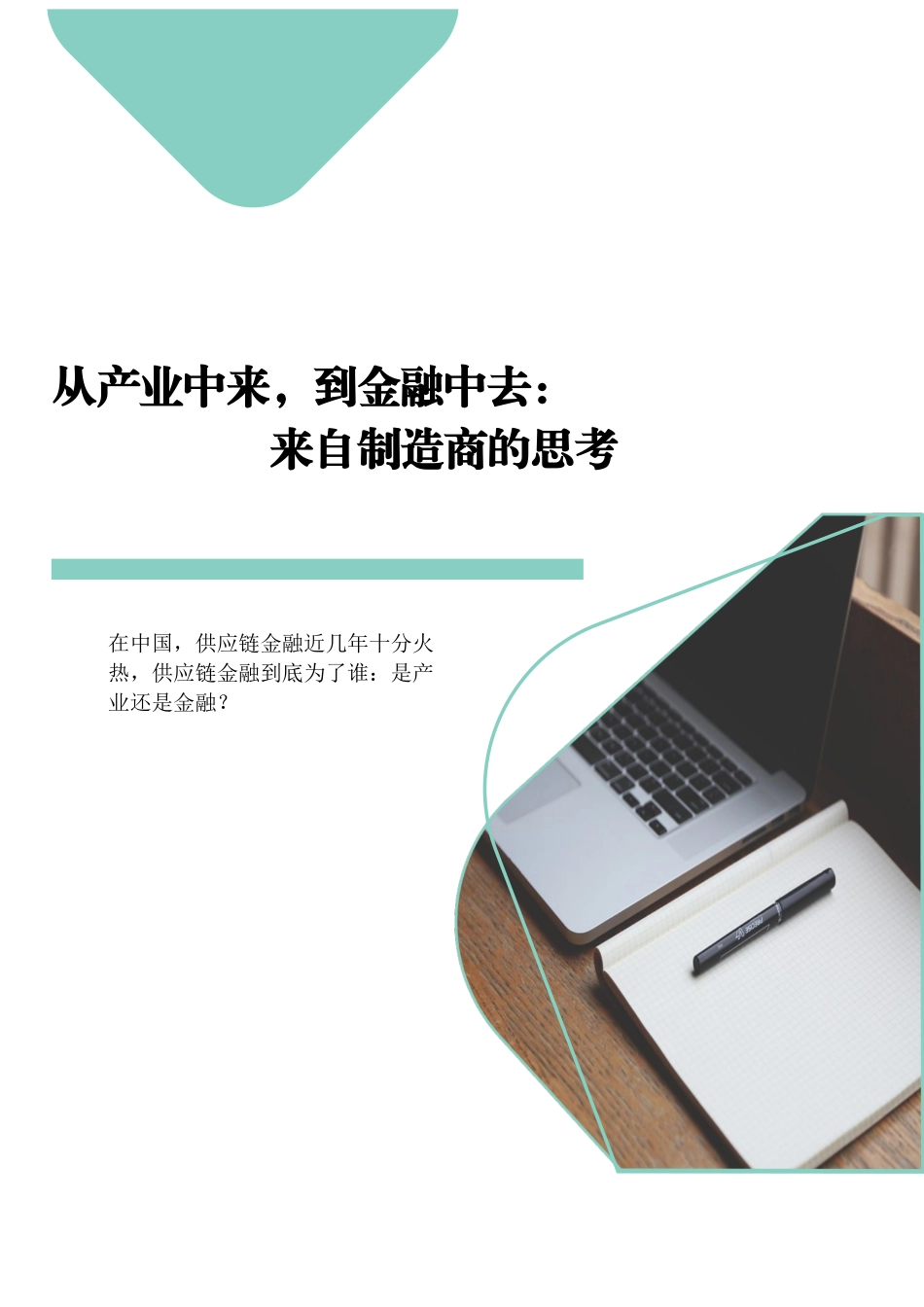 从产业中来，到金融中去：
来自制造商的思考

在中国，供应链金融近几年十分火热，供应链金融到底为了谁：是产业还是金融？